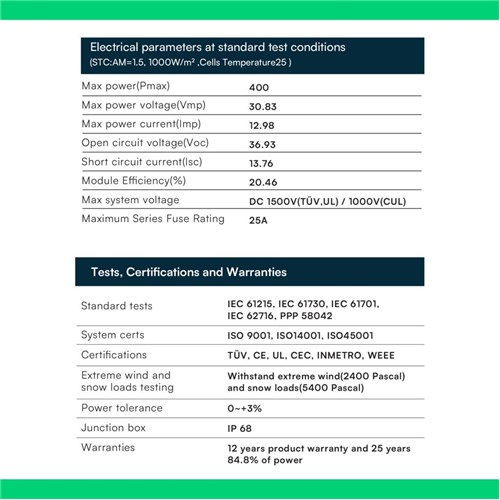 Electrical parameters at standard test conditions
(STC:AM=1.5, 1000W/m² ,Cells Temperature25 )

| | |
|---|---|
| Max power(Pmax) | 400 |
| Max power voltage(Vmp) | 30.83 |
| Max power current(Imp) | 12.98 |
| Open circuit voltage(Voc) | 36.93 |
| Short circuit current(Isc) | 13.76 |
| Module Efficiency(%) | 20.46 |
| Max system voltage | DC 1500V(TÜV,UL) / 1000V(CUL) |
| Maximum Series Fuse Rating | 25A |

Tests, Certifications and Warranties

| | |
|---|---|
| Standard tests | IEC 61215, IEC 61730, IEC 61701, IEC 62716, PPP 58042 |
| System certs | ISO 9001, ISO14001, ISO45001 |
| Certifications | TÜV, CE, UL, CEC, INMETRO, WEEE |
| Extreme wind and snow loads testing | Withstand extreme wind(2400 Pascal) and snow loads(5400 Pascal) |
| Power tolerance | 0~+3% |
| Junction box | IP 68 |
| Warranties | 12 years product warranty and 25 years 84.8% of power |